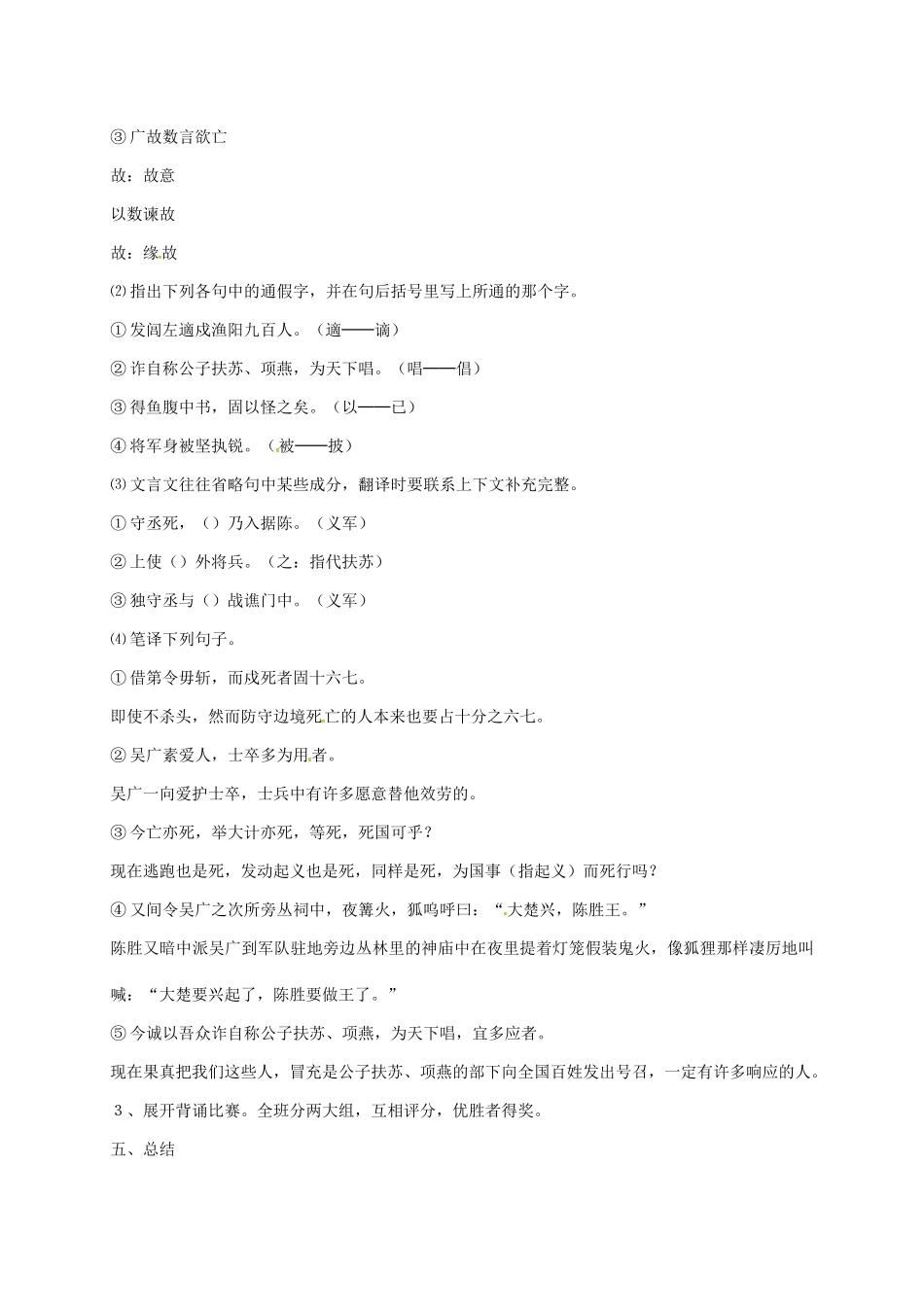 ③广故数言欲亡

故：故意

以数谏故

故：缘故

⑵指出下列各句中的通假字，并在句后括号里写上所通的那个字。

①发闾左適戍渔阳九百人。（適——谪）

②诈自称公子扶苏、项燕，为天下唱。（唱——倡）

③得鱼腹中书，固以怪之矣。（以——已）

④将军身被坚执锐。（被——披）

⑶文言文往往省略句中某些成分，翻译时要联系上下文补充完整。

①守丞死，（）乃入据陈。（义军）

②上使（）外将兵。（之：指代扶苏）

③独守丞与（）战谯门中。（义军）

⑷笔译下列句子。

①借第令毋斩，而戍死者固十六七。

即使不杀头，然而防守边境死亡的人本来也要占十分之六七。

②吴广素爱人，士卒多为用者。

吴广一向爱护士卒，士兵中有许多愿意替他效劳的。

③今亡亦死，举大计亦死，等死，死国可乎？

现在逃跑也是死，发动起义也是死，同样是死，为国事（指起义）而死行吗？

④又间令吴广之次所旁丛祠中，夜篝火，狐鸣呼曰：“大楚兴，陈胜王。”

陈胜又暗中派吴广到军队驻地旁边丛林里的神庙中在夜里提着灯笼假装鬼火，像狐狸那样凄厉地叫喊：“大楚要兴起了，陈胜要做王了。”

⑤今诚以吾众诈自称公子扶苏、项燕，为天下唱，宜多应者。

现在果真把我们这些人，冒充是公子扶苏、项燕的部下向全国百姓发出号召，一定有许多响应的人。

3、展开背诵比赛。全班分两大组，互相评分，优胜者得奖。

五、总结